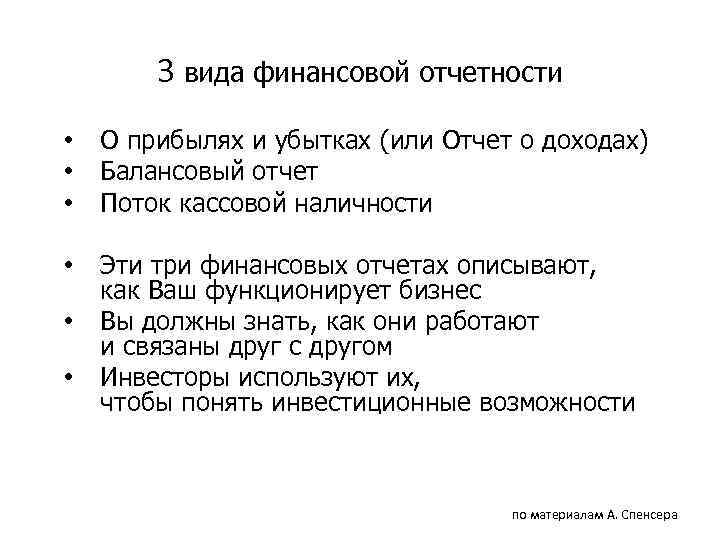 3 вида финансовой отчетности

• О прибылях и убытках (или Отчет о доходах)
• Балансовый отчет
• Поток кассовой наличности

• Эти три финансовых отчетах описывают, как Ваш функционирует бизнес
• Вы должны знать, как они работают и связаны друг с другом
• Инвесторы используют их, чтобы понять инвестиционные возможности

по материалам А. Спенсера